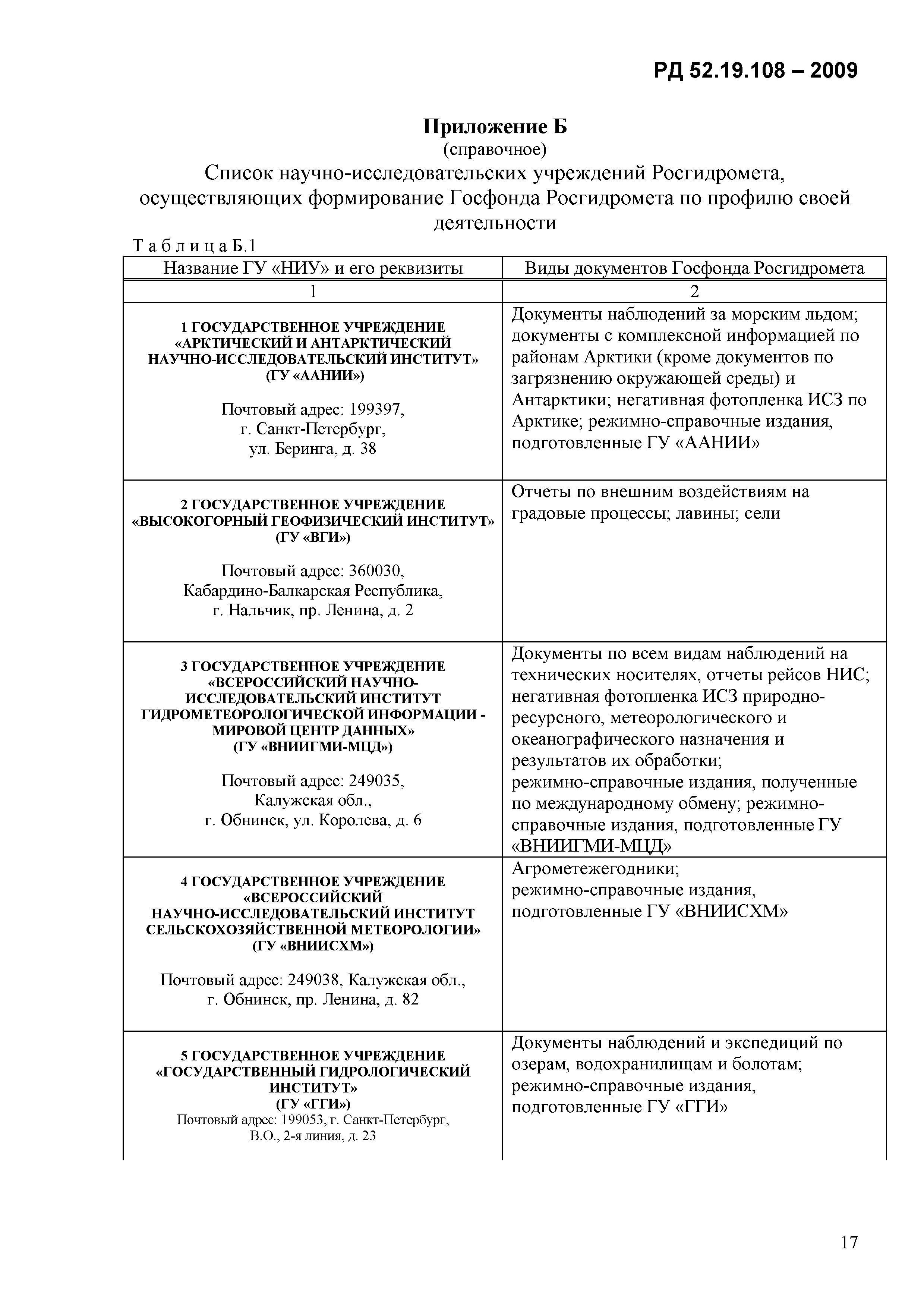 РД 52.19.108 – 2009

Приложение Б
(справочное)
Список научно-исследовательских учреждений Росгидромета, осуществляющих формирование Госфонда Росгидромета по профилю своей деятельности

Т а б л и ц а Б.1

| Название ГУ «НИУ» и его реквизиты | Виды документов Госфонда Росгидромета |
|---|---|
| 1 | 2 |
| 1 ГОСУДАРСТВЕННОЕ УЧРЕЖДЕНИЕ «АРКТИЧЕСКИЙ И АНТАРКТИЧЕСКИЙ НАУЧНО-ИССЛЕДОВАТЕЛЬСКИЙ ИНСТИТУТ» (ГУ «ААНИИ») Почтовый адрес: 199397, г. Санкт-Петербург, ул. Беринга, д. 38 | Документы наблюдений за морским льдом; документы с комплексной информацией по районам Арктики (кроме документов по загрязнению окружающей среды) и Антарктики; негативная фотопленка ИСЗ по Арктике; режимно-справочные издания, подготовленные ГУ «ААНИИ» |
| 2 ГОСУДАРСТВЕННОЕ УЧРЕЖДЕНИЕ «ВЫСОКОГОРНЫЙ ГЕОФИЗИЧЕСКИЙ ИНСТИТУТ» (ГУ «ВГИ») Почтовый адрес: 360030, Кабардино-Балкарская Республика, г. Нальчик, пр. Ленина, д. 2 | Отчеты по внешним воздействиям на градовые процессы; лавины; сели |
| 3 ГОСУДАРСТВЕННОЕ УЧРЕЖДЕНИЕ «ВСЕРОССИЙСКИЙ НАУЧНО-ИССЛЕДОВАТЕЛЬСКИЙ ИНСТИТУТ ГИДРОМЕТЕОРОЛОГИЧЕСКОЙ ИНФОРМАЦИИ - МИРОВОЙ ЦЕНТР ДАННЫХ» (ГУ «ВНИИГМИ-МЦД») Почтовый адрес: 249035, Калужская обл., г. Обнинск, ул. Королева, д. 6 | Документы по всем видам наблюдений на технических носителях, отчеты рейсов НИС; негативная фотопленка ИСЗ природно-ресурсного, метеорологического и океанографического назначения и результатов их обработки; режимно-справочные издания, полученные по международному обмену; режимно-справочные издания, подготовленные ГУ «ВНИИГМИ-МЦД» |
| 4 ГОСУДАРСТВЕННОЕ УЧРЕЖДЕНИЕ «ВСЕРОССИЙСКИЙ НАУЧНО-ИССЛЕДОВАТЕЛЬСКИЙ ИНСТИТУТ СЕЛЬСКОХОЗЯЙСТВЕННОЙ МЕТЕОРОЛОГИИ» (ГУ «ВНИИСХМ») Почтовый адрес: 249038, Калужская обл., г. Обнинск, пр. Ленина, д. 82 | Агрометежегодники; режимно-справочные издания, подготовленные ГУ «ВНИИСХМ» |
| 5 ГОСУДАРСТВЕННОЕ УЧРЕЖДЕНИЕ «ГОСУДАРСТВЕННЫЙ ГИДРОЛОГИЧЕСКИЙ ИНСТИТУТ» (ГУ «ГГИ») Почтовый адрес: 199053, г. Санкт-Петербург, В.О., 2-я линия, д. 23 | Документы наблюдений и экспедиций по озерам, водохранилищам и болотам; режимно-справочные издания, подготовленные ГУ «ГГИ» |

17